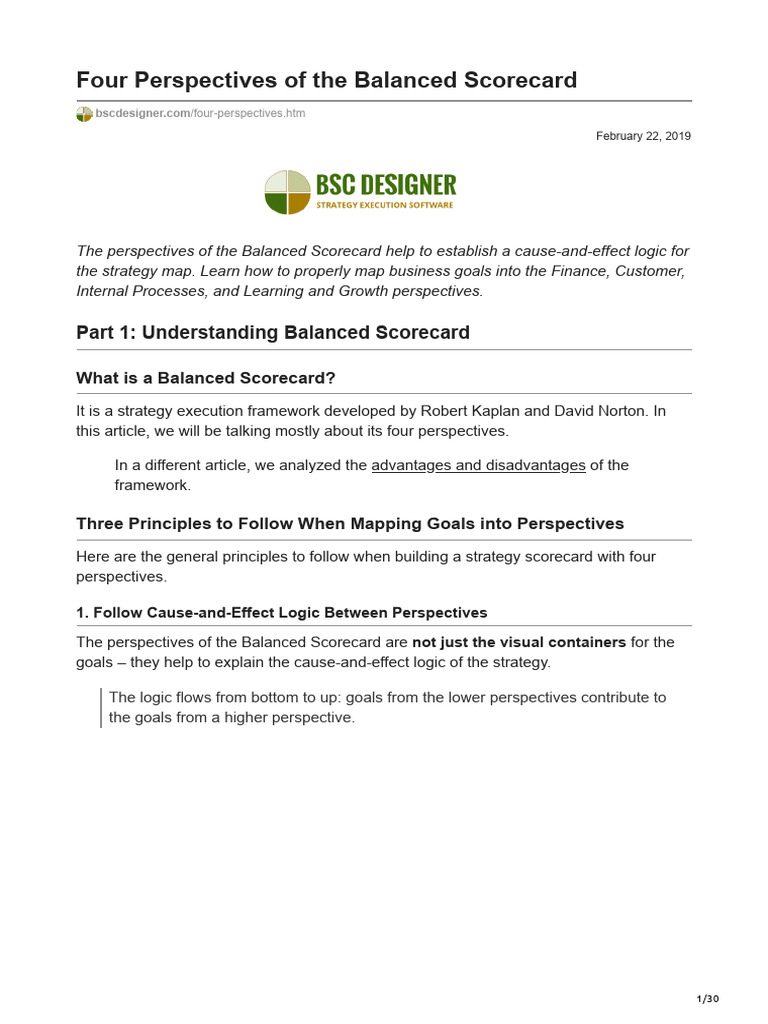 Four Perspectives of the Balanced Scorecard

bscdesigner.com/four-perspectives.htm

February 22, 2019

BSC DESIGNER
STRATEGY EXECUTION SOFTWARE

The perspectives of the Balanced Scorecard help to establish a cause-and-effect logic for the strategy map. Learn how to properly map business goals into the Finance, Customer, Internal Processes, and Learning and Growth perspectives.

Part 1: Understanding Balanced Scorecard

What is a Balanced Scorecard?

It is a strategy execution framework developed by Robert Kaplan and David Norton. In this article, we will be talking mostly about its four perspectives.

In a different article, we analyzed the advantages and disadvantages of the framework.

Three Principles to Follow When Mapping Goals into Perspectives

Here are the general principles to follow when building a strategy scorecard with four perspectives.

1. Follow Cause-and-Effect Logic Between Perspectives

The perspectives of the Balanced Scorecard are not just the visual containers for the goals – they help to explain the cause-and-effect logic of the strategy.

The logic flows from bottom to up: goals from the lower perspectives contribute to the goals from a higher perspective.

1/30